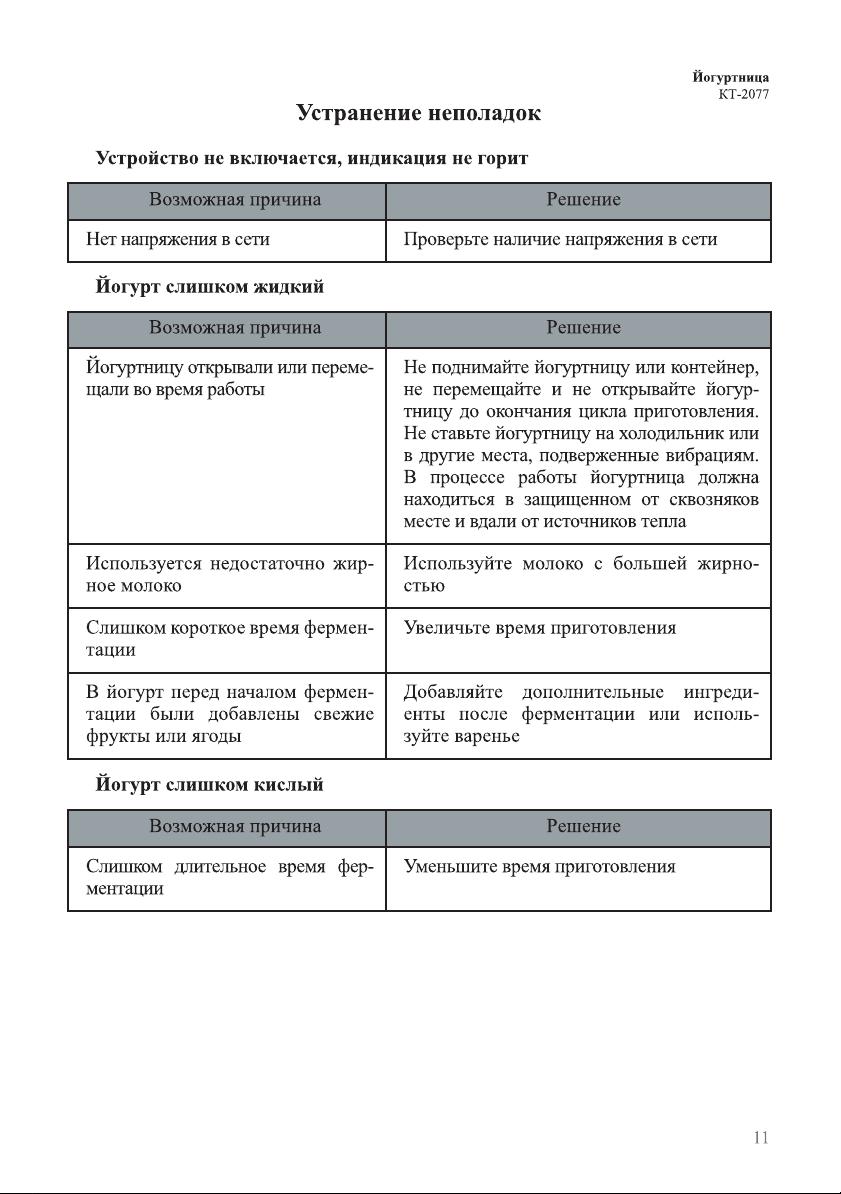 Йогуртница
КТ-2077

Устранение неполадок

Устройство не включается, индикация не горит

| Возможная причина | Решение |
|---|---|
| Нет напряжения в сети | Проверьте наличие напряжения в сети |

Йогурт слишком жидкий

| Возможная причина | Решение |
|---|---|
| Йогуртницу открывали или перемещали во время работы | Не поднимайте йогуртницу или контейнер, не перемещайте и не открывайте йогуртницу до окончания цикла приготовления. Не ставьте йогуртницу на холодильник или в другие места, подверженные вибрациям. В процессе работы йогуртница должна находиться в защищенном от сквозняков месте и вдали от источников тепла |
| Используется недостаточно жирное молоко | Используйте молоко с большей жирностью |
| Слишком короткое время ферментации | Увеличьте время приготовления |
| В йогурт перед началом ферментации были добавлены свежие фрукты или ягоды | Добавляйте дополнительные ингредиенты после ферментации или используйте варенье |

Йогурт слишком кислый

| Возможная причина | Решение |
|---|---|
| Слишком длительное время ферментации | Уменьшите время приготовления |

11